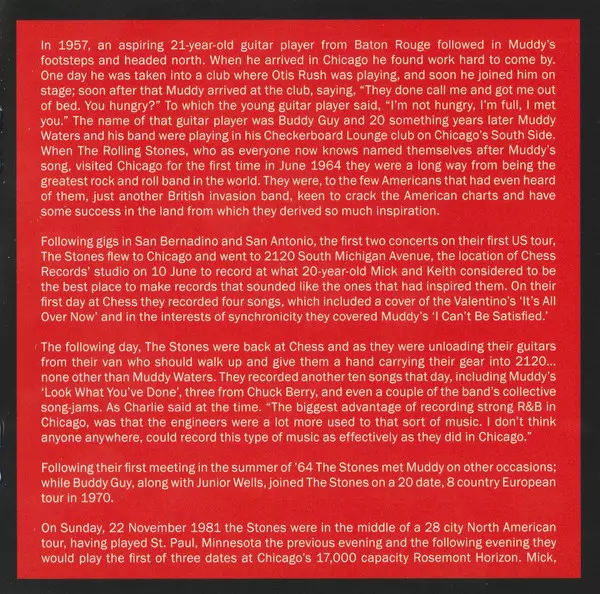 In 1957, an aspiring 21-year-old guitar player from Baton Rouge followed in Muddy's footsteps and headed north. When he arrived in Chicago he found work hard to come by. One day he was taken into a club where Otis Rush was playing, and soon he joined him on stage; soon after that Muddy arrived at the club, saying, "They done call me and got me out of bed. You hungry?" To which the young guitar player said, "I'm not hungry, I'm full, I met you." The name of that guitar player was Buddy Guy and 20 something years later Muddy Waters and his band were playing in his Checkerboard Lounge club on Chicago's South Side. When The Rolling Stones, who as everyone now knows named themselves after Muddy's song, visited Chicago for the first time in June 1964 they were a long way from being the greatest rock and roll band in the world. They were, to the few Americans that had even heard of them, just another British invasion band, keen to crack the American charts and have some success in the land from which they derived so much inspiration.

Following gigs in San Bernadino and San Antonio, the first two concerts on their first US tour, The Stones flew to Chicago and went to 2120 South Michigan Avenue, the location of Chess Records' studio on 10 June to record at what 20-year-old Mick and Keith considered to be the best place to make records that sounded like the ones that had inspired them. On their first day at Chess they recorded four songs, which included a cover of the Valentino's 'It's All Over Now' and in the interests of synchronicity they covered Muddy's 'I Can't Be Satisfied.'

The following day, The Stones were back at Chess and as they were unloading their guitars from their van who should walk up and give them a hand carrying their gear into 2120... none other than Muddy Waters. They recorded another ten songs that day, including Muddy's 'Look What You've Done', three from Chuck Berry, and even a couple of the band's collective song-jams. As Charlie said at the time. "The biggest advantage of recording strong R&B in Chicago, was that the engineers were a lot more used to that sort of music. I don't think anyone anywhere, could record this type of music as effectively as they did in Chicago."

Following their first meeting in the summer of '64 The Stones met Muddy on other occasions; while Buddy Guy, along with Junior Wells, joined The Stones on a 20 date, 8 country European tour in 1970.

On Sunday, 22 November 1981 the Stones were in the middle of a 28 city North American tour, having played St. Paul, Minnesota the previous evening and the following evening they would play the first of three dates at Chicago's 17,000 capacity Rosemont Horizon. Mick,